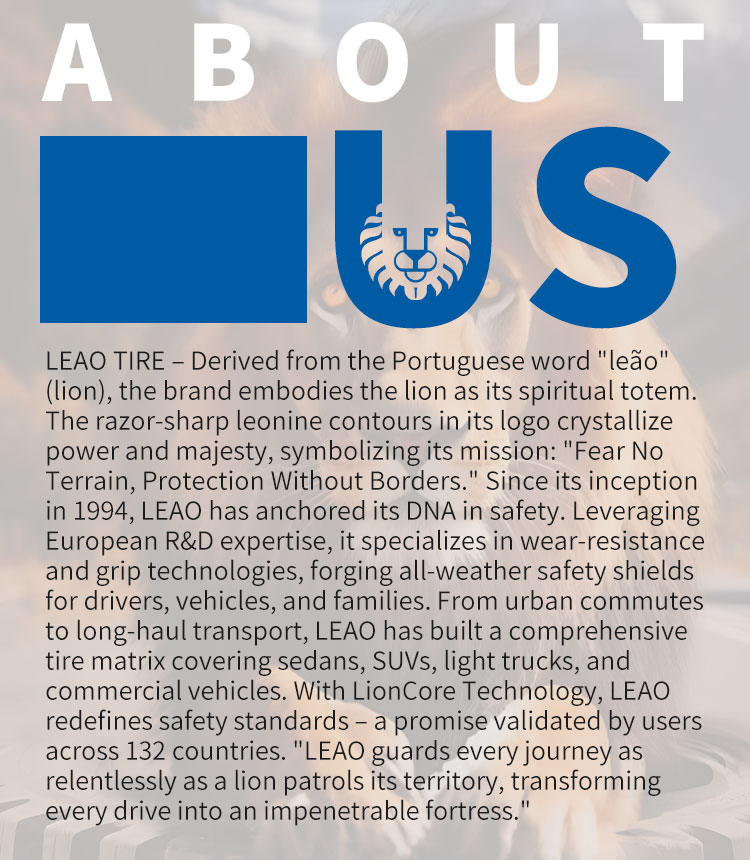 ABOUT

US

LEAO TIRE – Derived from the Portuguese word "leão" (lion), the brand embodies the lion as its spiritual totem. The razor-sharp leonine contours in its logo crystallize power and majesty, symbolizing its mission: "Fear No Terrain, Protection Without Borders." Since its inception in 1994, LEAO has anchored its DNA in safety. Leveraging European R&D expertise, it specializes in wear-resistance and grip technologies, forging all-weather safety shields for drivers, vehicles, and families. From urban commutes to long-haul transport, LEAO has built a comprehensive tire matrix covering sedans, SUVs, light trucks, and commercial vehicles. With LionCore Technology, LEAO redefines safety standards – a promise validated by users across 132 countries. "LEAO guards every journey as relentlessly as a lion patrols its territory, transforming every drive into an impenetrable fortress."